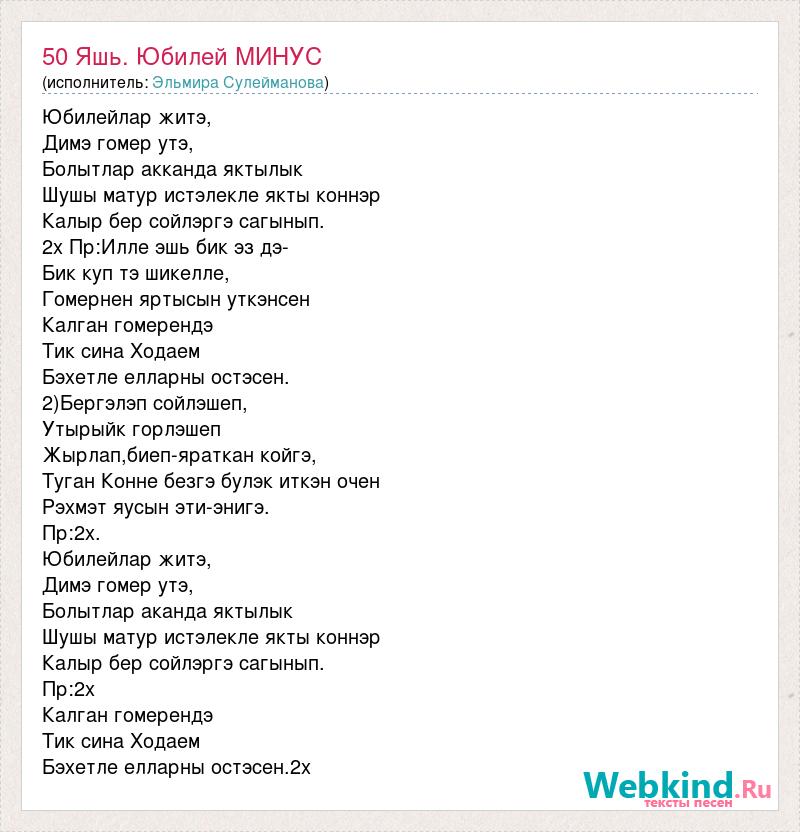 50 Яшь. Юбилей МИНУС
(исполнитель: Эльмира Сулейманова)

Юбилейлар житэ,
Димэ гомер утэ,
Болытлар акканда яктылык
Шушы матур истэлекле якты коннэр
Калыр бер сойлэргэ сагынып.
2х Пр:Илле эшь бик эз дэ-
Бик куп тэ шикелле,
Гомернен яртысын уткэнсен
Калган гомерендэ
Тик сина Ходаем
Бэхетле елларны остэсен.
2)Бергэлэп сойлэшеп,
Утырыйк горлэшеп
Жырлап,биеп-яраткан койгэ,
Туган Конне безгэ булэк иткэн очен
Рэхмэт яусын эти-энигэ.
Пр:2х.
Юбилейлар житэ,
Димэ гомер утэ,
Болытлар аканда яктылык
Шушы матур истэлекле якты коннэр
Калыр бер сойлэргэ сагынып.
Пр:2х
Калган гомерендэ
Тик сина Ходаем
Бэхетле елларны остэсен.2х

Webkind.Ru
тексты песен